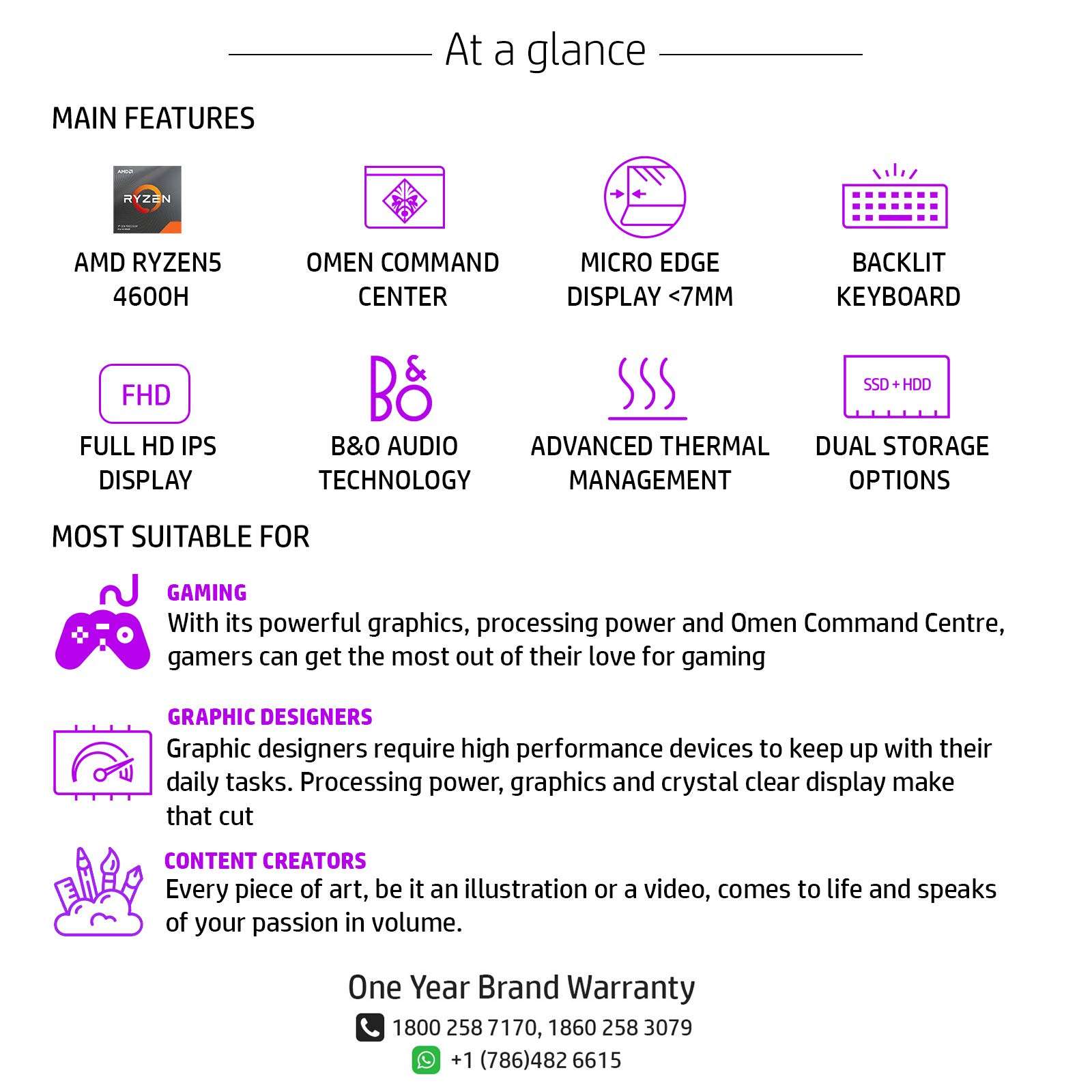 At a glance

MAIN FEATURES

AMD RYZEN

AMD RYZEN5
4600H

OMEN COMMAND
CENTER

MICRO EDGE
DISPLAY <7MM

BACKLIT
KEYBOARD

FHD

FULL HD IPS
DISPLAY

B&O

B&O AUDIO
TECHNOLOGY

ADVANCED THERMAL
MANAGEMENT

SSD + HDD

DUAL STORAGE
OPTIONS

MOST SUITABLE FOR

GAMING
With its powerful graphics, processing power and Omen Command Centre, gamers can get the most out of their love for gaming

GRAPHIC DESIGNERS
Graphic designers require high performance devices to keep up with their daily tasks. Processing power, graphics and crystal clear display make that cut

CONTENT CREATORS
Every piece of art, be it an illustration or a video, comes to life and speaks of your passion in volume.

One Year Brand Warranty

1800 258 7170, 1860 258 3079

+1 (786)482 6615